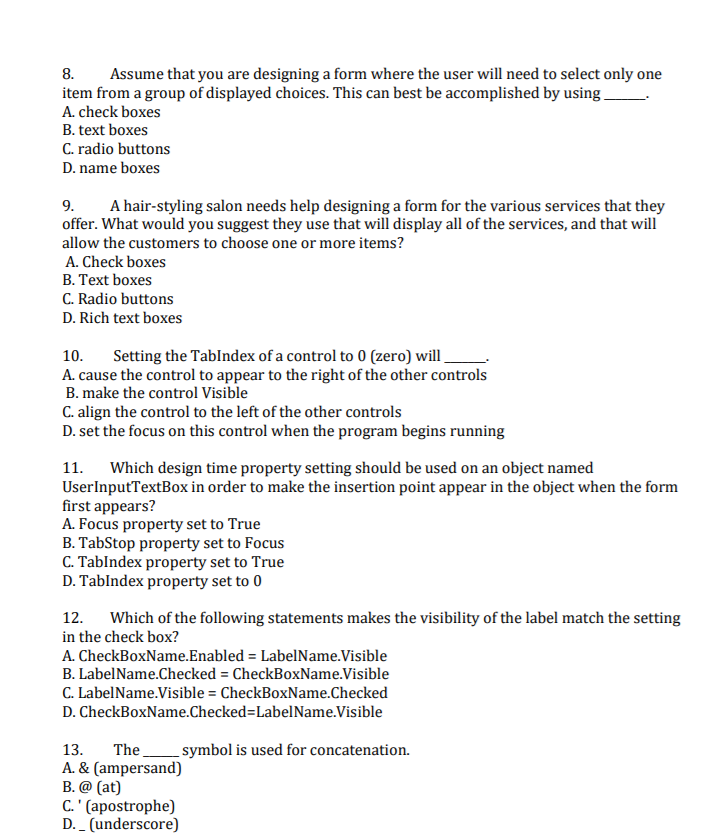 8. Assume that you are designing a form where the user will need to select only one item from a group of displayed choices. This can best be accomplished by using ______.
A. check boxes
B. text boxes
C. radio buttons
D. name boxes

9. A hair-styling salon needs help designing a form for the various services that they offer. What would you suggest they use that will display all of the services, and that will allow the customers to choose one or more items?
A. Check boxes
B. Text boxes
C. Radio buttons
D. Rich text boxes

10. Setting the TabIndex of a control to 0 (zero) will ______.
A. cause the control to appear to the right of the other controls
B. make the control Visible
C. align the control to the left of the other controls
D. set the focus on this control when the program begins running

11. Which design time property setting should be used on an object named UserInputTextBox in order to make the insertion point appear in the object when the form first appears?
A. Focus property set to True
B. TabStop property set to Focus
C. TabIndex property set to True
D. TabIndex property set to 0

12. Which of the following statements makes the visibility of the label match the setting in the check box?
A. CheckBoxName.Enabled = LabelName.Visible
B. LabelName.Checked = CheckBoxName.Visible
C. LabelName.Visible = CheckBoxName.Checked
D. CheckBoxName.Checked=LabelName.Visible

13. The _____ symbol is used for concatenation.
A. & (ampersand)
B. @ (at)
C. ' (apostrophe)
D. _ (underscore)